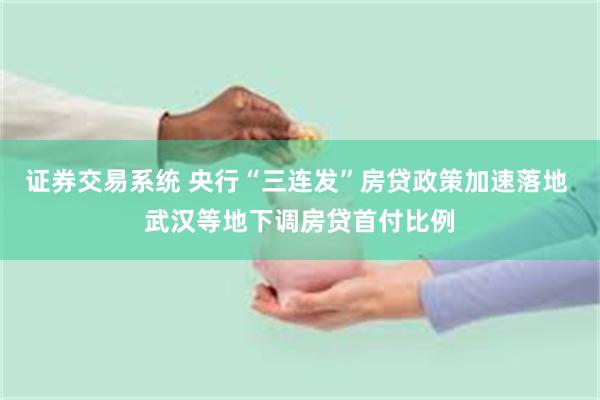 证券交易系统 央行“三连发”房贷政策加速落地 武汉等地下调房贷首付比例